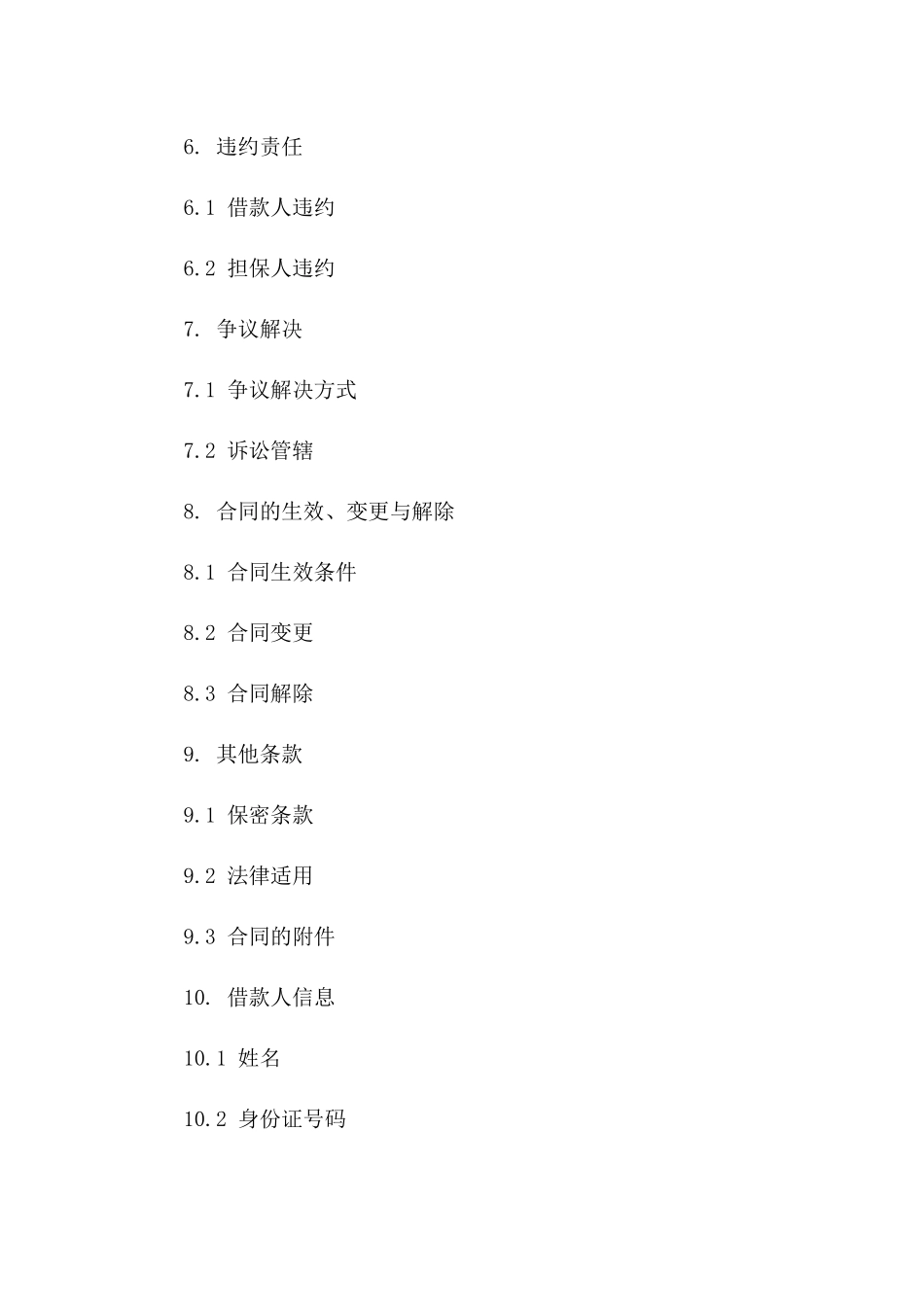 6. 违约责任

6.1 借款人违约

6.2 担保人违约

7. 争议解决

7.1 争议解决方式

7.2 诉讼管辖

8. 合同的生效、变更与解除

8.1 合同生效条件

8.2 合同变更

8.3 合同解除

9. 其他条款

9.1 保密条款

9.2 法律适用

9.3 合同的附件

10. 借款人信息

10.1 姓名

10.2 身份证号码